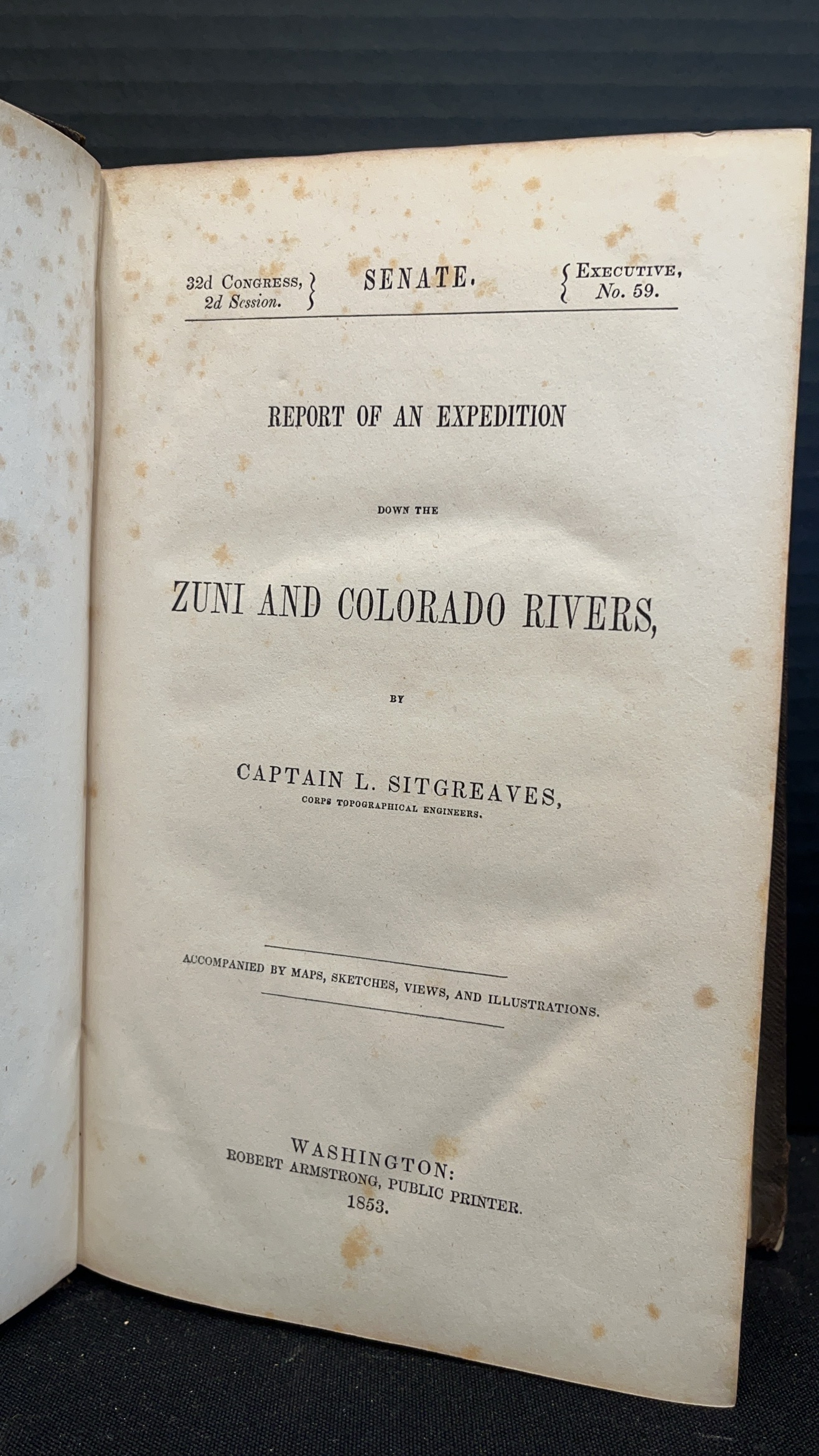 32d Congress,
2d Session.

SENATE.

Executive,
No. 59.

REPORT OF AN EXPEDITION

DOWN THE

ZUNI AND COLORADO RIVERS,

BY

CAPTAIN L. SITGREAVES,
CORPS TOPOGRAPHICAL ENGINEERS.

ACCOMPANIED BY MAPS, SKETCHES, VIEWS, AND ILLUSTRATIONS.

WASHINGTON:
ROBERT ARMSTRONG, PUBLIC PRINTER.
1853.